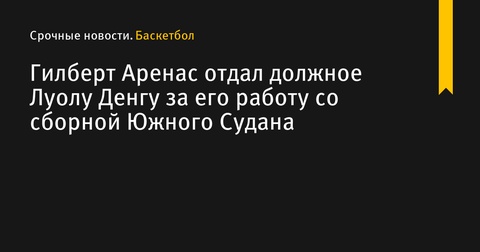 Срочные новости. Баскетбол

Гилберт Аренас отдал должное Луолу Денгу за его работу со сборной Южного Судана